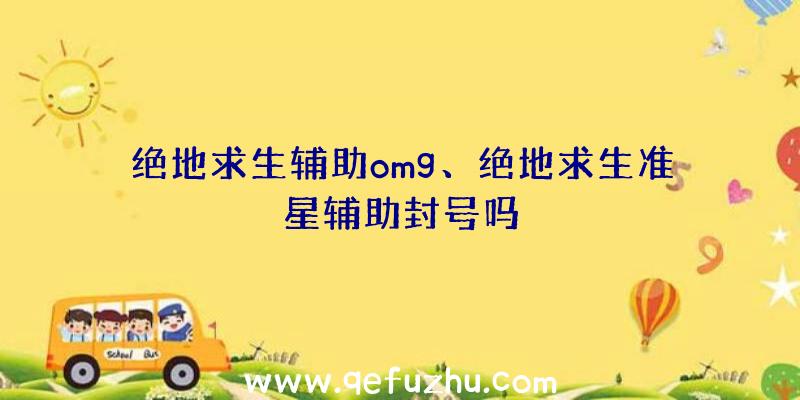 绝地求生辅助omg、绝地求生准星辅助封号吗

School Bus

www.qefuzhu.com